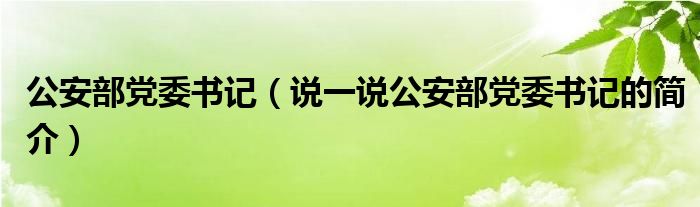 公安部党委书记（说一说公安部党委书记的简介）